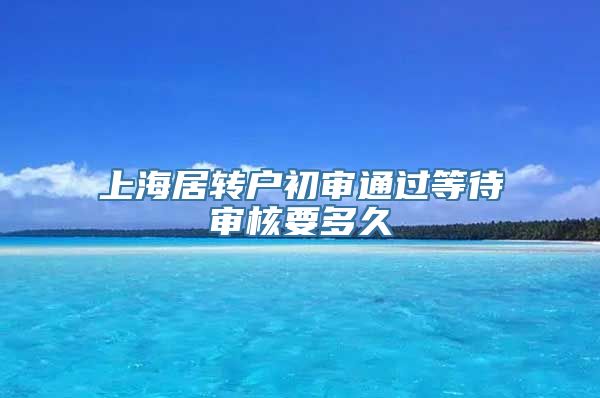 上海居转户初审通过等待审核要多久